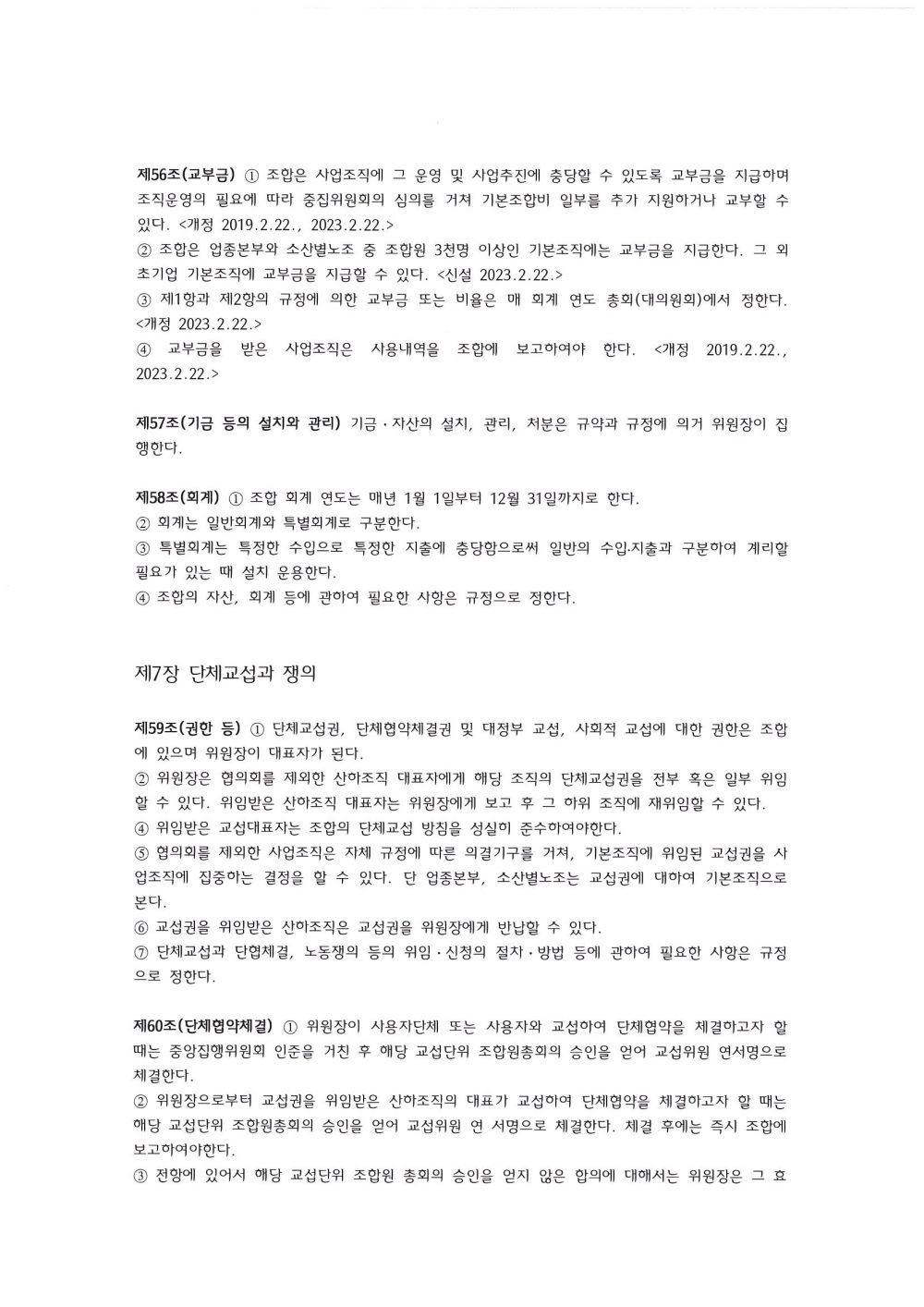 제56조(교부금) ① 조합은 사업조직에 그 운영 및 사업추진에 충당할 수 있도록 교부금을 지급하며 조직운영의 필요에 따라 중집위원회의 심의를 거쳐 기본조합비 일부를 추가 지원하거나 교부할 수 있다. <개정 2019.2.22., 2023.2.22.>
② 조합은 업종본부와 소산별노조 중 조합원 3천명 이상인 기본조직에는 교부금을 지급한다. 그 외 초기업 기본조직에 교부금을 지급할 수 있다. <신설 2023.2.22.>
③ 제1항과 제2항의 규정에 의한 교부금 또는 비율은 매 회계 연도 총회(대의원회)에서 정한다. <개정 2023.2.22.>
④ 교부금을 받은 사업조직은 사용내역을 조합에 보고하여야 한다. <개정 2019.2.22., 2023.2.22.>

제57조(기금 등의 설치와 관리) 기금·자산의 설치, 관리, 처분은 규약과 규정에 의거 위원장이 집행한다.

제58조(회계) ① 조합 회계 연도는 매년 1월 1일부터 12월 31일까지로 한다.
② 회계는 일반회계와 특별회계로 구분한다.
③ 특별회계는 특정한 수입으로 특정한 지출에 충당함으로써 일반의 수입·지출과 구분하여 계리할 필요가 있는 때 설치 운용한다.
④ 조합의 자산, 회계 등에 관하여 필요한 사항은 규정으로 정한다.

제7장 단체교섭과 쟁의

제59조(권한 등) ① 단체교섭권, 단체협약체결권 및 대정부 교섭, 사회적 교섭에 대한 권한은 조합에 있으며 위원장이 대표자가 된다.
② 위원장은 협의회를 제외한 산하조직 대표자에게 해당 조직의 단체교섭권을 전부 혹은 일부 위임할 수 있다. 위임받은 산하조직 대표자는 위원장에게 보고 후 그 하위 조직에 재위임할 수 있다.
④ 위임받은 교섭대표자는 조합의 단체교섭 방침을 성실히 준수하여야한다.
⑤ 협의회를 제외한 사업조직은 자체 규정에 따른 의결기구를 거쳐, 기본조직에 위임된 교섭권을 사업조직에 집중하는 결정을 할 수 있다. 단 업종본부, 소산별노조는 교섭권에 대하여 기본조직으로 본다.
⑥ 교섭권을 위임받은 산하조직은 교섭권을 위원장에게 반납할 수 있다.
⑦ 단체교섭과 단협체결, 노동쟁의 등의 위임·신청의 절차·방법 등에 관하여 필요한 사항은 규정으로 정한다.

제60조(단체협약체결) ① 위원장이 사용자단체 또는 사용자와 교섭하여 단체협약을 체결하고자 할 때는 중앙집행위원회 인준을 거친 후 해당 교섭단위 조합원총회의 승인을 얻어 교섭위원 연서명으로 체결한다.
② 위원장으로부터 교섭권을 위임받은 산하조직의 대표가 교섭하여 단체협약을 체결하고자 할 때는 해당 교섭단위 조합원총회의 승인을 얻어 교섭위원 연 서명으로 체결한다. 체결 후에는 즉시 조합에 보고하여야한다.
③ 전항에 있어서 해당 교섭단위 조합원 총회의 승인을 얻지 않은 합의에 대해서는 위원장은 그 효